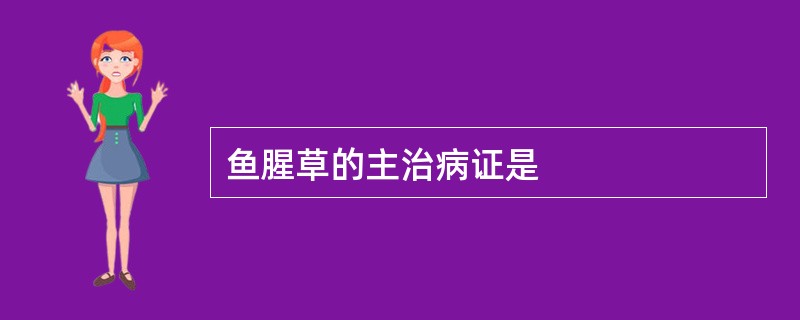 鱼腥草的主治病证是